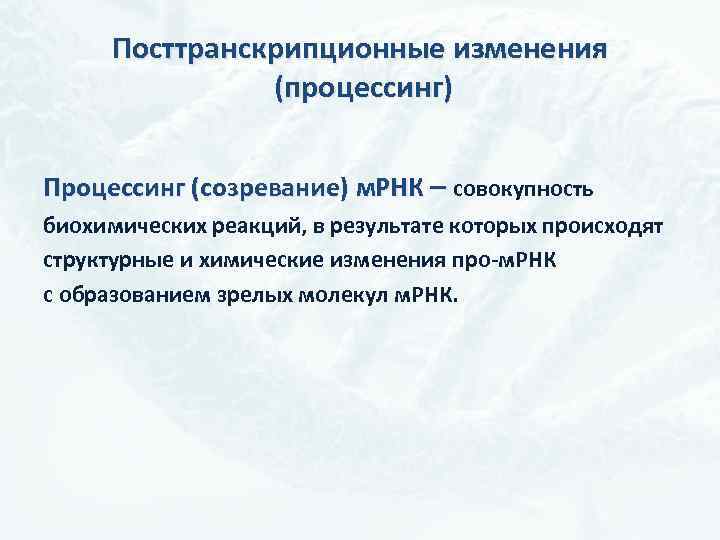 Посттранскрипционные изменения (процессинг)

Процессинг (созревание) мРНК – совокупность биохимических реакций, в результате которых происходят структурные и химические изменения про-мРНК с образованием зрелых молекул мРНК.